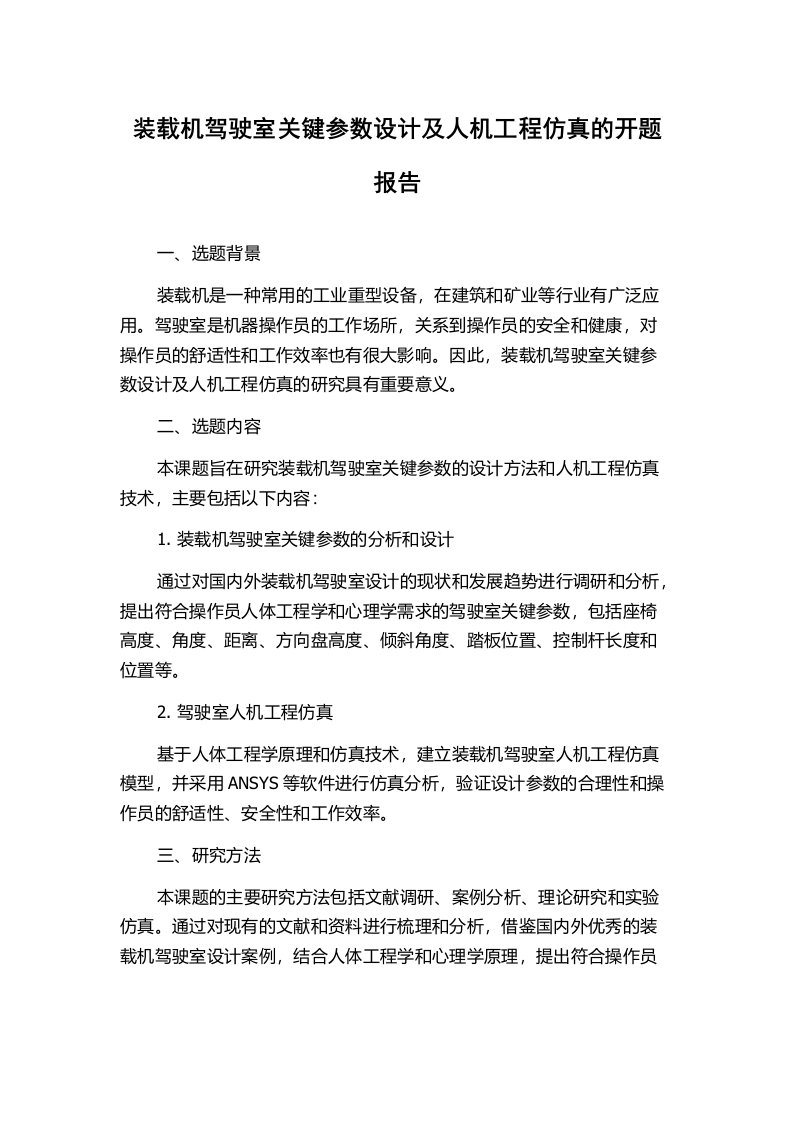 装载机驾驶室关键参数设计及人机工程仿真的开题报告

一、选题背景

装载机是一种常用的工业重型设备，在建筑和矿业等行业有广泛应用。驾驶室是机器操作员的工作场所，关系到操作员的安全和健康，对操作员的舒适性和工作效率也有很大影响。因此，装载机驾驶室关键参数设计及人机工程仿真的研究具有重要意义。

二、选题内容

本课题旨在研究装载机驾驶室关键参数的设计方法和人机工程仿真技术，主要包括以下内容：

1. 装载机驾驶室关键参数的分析和设计

通过对国内外装载机驾驶室设计的现状和发展趋势进行调研和分析，提出符合操作员人体工程学和心理学需求的驾驶室关键参数，包括座椅高度、角度、距离、方向盘高度、倾斜角度、踏板位置、控制杆长度和位置等。

2. 驾驶室人机工程仿真

基于人体工程学原理和仿真技术，建立装载机驾驶室人机工程仿真模型，并采用ANSYS等软件进行仿真分析，验证设计参数的合理性和操作员的舒适性、安全性和工作效率。

三、研究方法

本课题的主要研究方法包括文献调研、案例分析、理论研究和实验仿真。通过对现有的文献和资料进行梳理和分析，借鉴国内外优秀的装载机驾驶室设计案例，结合人体工程学和心理学原理，提出符合操作员